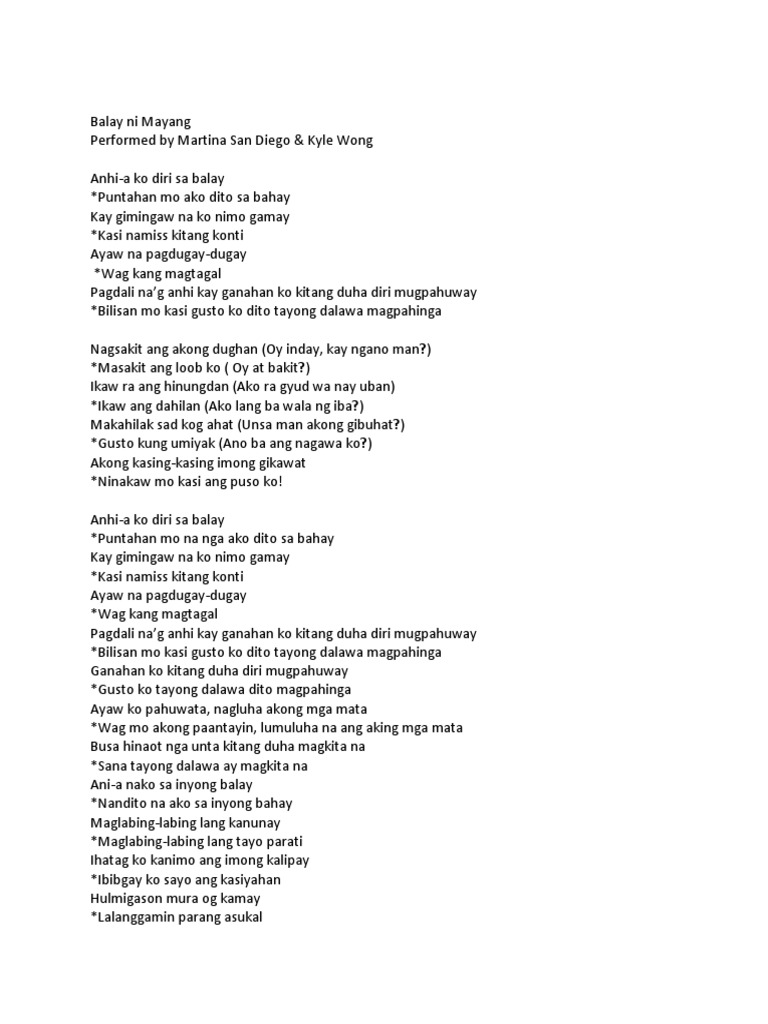 Balay ni Mayang
Performed by Martina San Diego & Kyle Wong

Anhi-a ko diri sa balay
*Puntahan mo ako dito sa bahay
Kay gimingaw na ko nimo gamay
*Kasi namiss kitang konti
Ayaw na pagdugay-dugay
*Wag kang magtagal
Pagdali na'g anhi kay ganahan ko kitang duha diri mugpahuway
*Bilisan mo kasi gusto ko dito tayong dalawa magpahinga

Nagsakit ang akong dughan (Oy inday, kay ngano man?)
*Masakit ang loob ko ( Oy at bakit?)
Ikaw ra ang hinungdan (Ako ra gyud wa nay uban)
*Ikaw ang dahilan (Ako lang ba wala ng iba?)
Makahilak sad kog ahat (Unsa man akong gibuhat?)
*Gusto kung umiyak (Ano ba ang nagawa ko?)
Akong kasing-kasing imong gikawat
*Ninakaw mo kasi ang puso ko!

Anhi-a ko diri sa balay
*Puntahan mo na nga ako dito sa bahay
Kay gimingaw na ko nimo gamay
*Kasi namiss kitang konti
Ayaw na pagdugay-dugay
*Wag kang magtagal
Pagdali na'g anhi kay ganahan ko kitang duha diri mugpahuway
*Bilisan mo kasi gusto ko dito tayong dalawa magpahinga
Ganahan ko kitang duha diri mugpahuway
*Gusto ko tayong dalawa dito magpahinga
Ayaw ko pahuwata, nagluha akong mga mata
*Wag mo akong paantayin, lumuluha na ang aking mga mata
Busa hinaot nga unta kitang duha magkita na
*Sana tayong dalawa ay magkita na
Ani-a nako sa inyong balay
*Nandito na ako sa inyong bahay
Maglabing-labing lang kanunay
*Maglabing-labing lang tayo parati
Ihatag ko kanimo ang imong kalipay
*Ibibgay ko sayo ang kasiyahan
Hulmigason mura og kamay
*Lalanggamin parang asukal